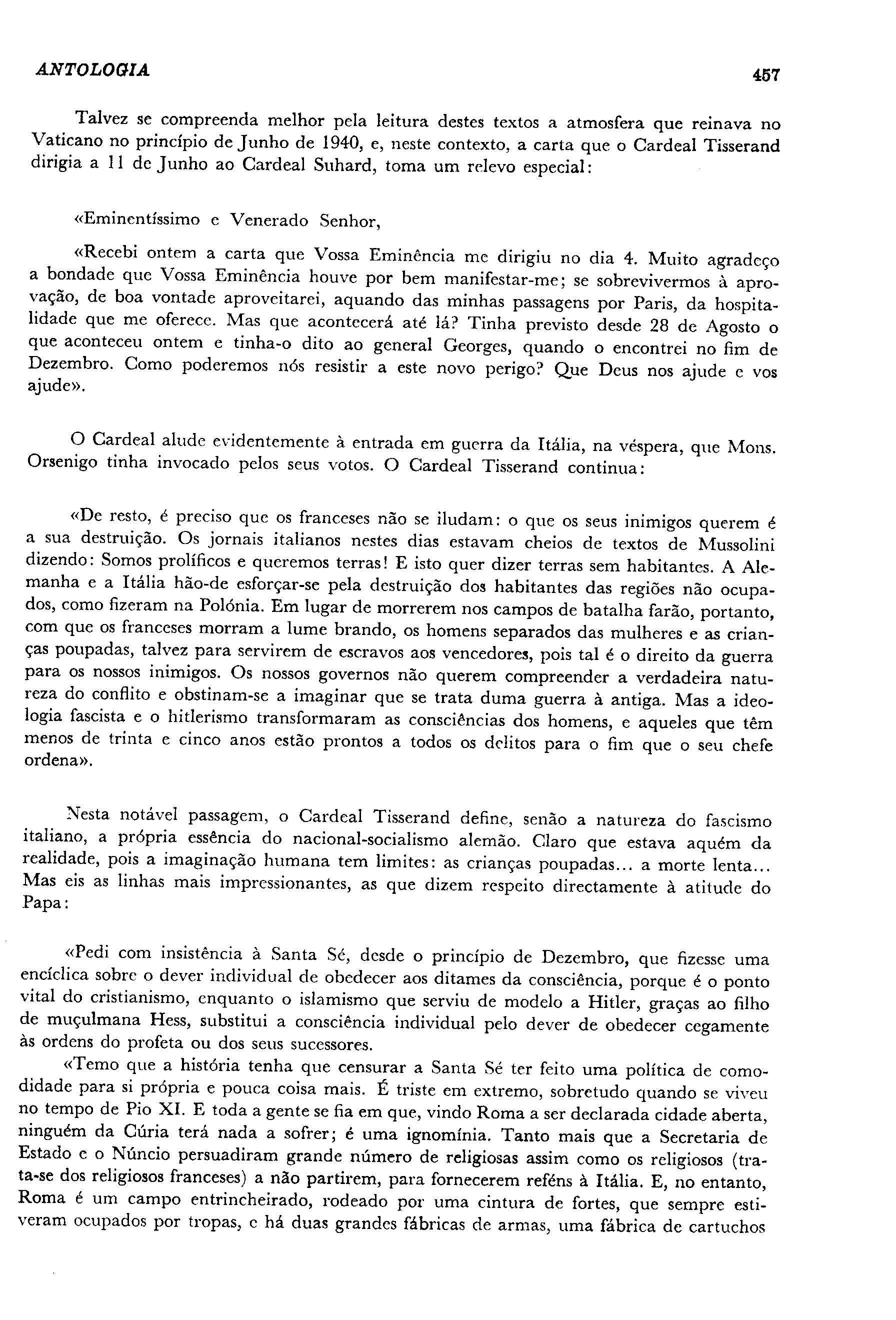 ANTOLOGIA 457

Talvez se compreenda melhor pela leitura destes textos a atmosfera que reinava no Vaticano no princípio de Junho de 1940, e, neste contexto, a carta que o Cardeal Tisserand dirigia a 11 de Junho ao Cardeal Suhard, toma um relevo especial:

«Eminentíssimo e Venerado Senhor,

«Recebi ontem a carta que Vossa Eminência me dirigiu no dia 4. Muito agradeço a bondade que Vossa Eminência houve por bem manifestar-me; se sobrevivermos à aprovação, de boa vontade aproveitarei, aquando das minhas passagens por Paris, da hospitalidade que me oferece. Mas que acontecerá até lá? Tinha previsto desde 28 de Agosto o que aconteceu ontem e tinha-o dito ao general Georges, quando o encontrei no fim de Dezembro. Como poderemos nós resistir a este novo perigo? Que Deus nos ajude e vos ajude».

O Cardeal alude evidentemente à entrada em guerra da Itália, na véspera, que Mons. Orsenigo tinha invocado pelos seus votos. O Cardeal Tisserand continua:

«De resto, é preciso que os franceses não se iludam: o que os seus inimigos querem é a sua destruição. Os jornais italianos nestes dias estavam cheios de textos de Mussolini dizendo: Somos prolíficos e queremos terras! E isto quer dizer terras sem habitantes. A Alemanha e a Itália hão-de esforçar-se pela destruição dos habitantes das regiões não ocupados, como fizeram na Polónia. Em lugar de morrerem nos campos de batalha farão, portanto, com que os franceses morram a lume brando, os homens separados das mulheres e as crianças poupadas, talvez para servirem de escravos aos vencedores, pois tal é o direito da guerra para os nossos inimigos. Os nossos governos não querem compreender a verdadeira natureza do conflito e obstinam-se a imaginar que se trata duma guerra à antiga. Mas a ideologia fascista e o hitlerismo transformaram as consciências dos homens, e aqueles que têm menos de trinta e cinco anos estão prontos a todos os delitos para o fim que o seu chefe ordena».

Nesta notável passagem, o Cardeal Tisserand define, senão a natureza do fascismo italiano, a própria essência do nacional-socialismo alemão. Claro que estava aquém da realidade, pois a imaginação humana tem limites: as crianças poupadas... a morte lenta... Mas eis as linhas mais impressionantes, as que dizem respeito directamente à atitude do Papa:

«Pedi com insistência à Santa Sé, desde o princípio de Dezembro, que fizesse uma encíclica sobre o dever individual de obedecer aos ditames da consciência, porque é o ponto vital do cristianismo, enquanto o islamismo que serviu de modelo a Hitler, graças ao filho de muçulmana Hess, substitui a consciência individual pelo dever de obedecer cegamente às ordens do profeta ou dos seus sucessores.

«Temo que a história tenha que censurar a Santa Sé ter feito uma política de comodidade para si própria e pouca coisa mais. É triste em extremo, sobretudo quando se viveu no tempo de Pio XI. E toda a gente se fia em que, vindo Roma a ser declarada cidade aberta, ninguém da Cúria terá nada a sofrer; é uma ignomínia. Tanto mais que a Secretaria de Estado e o Núncio persuadiram grande número de religiosas assim como os religiosos (trata-se dos religiosos franceses) a não partirem, para fornecerem reféns à Itália. E, no entanto, Roma é um campo entrincheirado, rodeado por uma cintura de fortes, que sempre estiveram ocupados por tropas, e há duas grandes fábricas de armas, uma fábrica de cartuchos